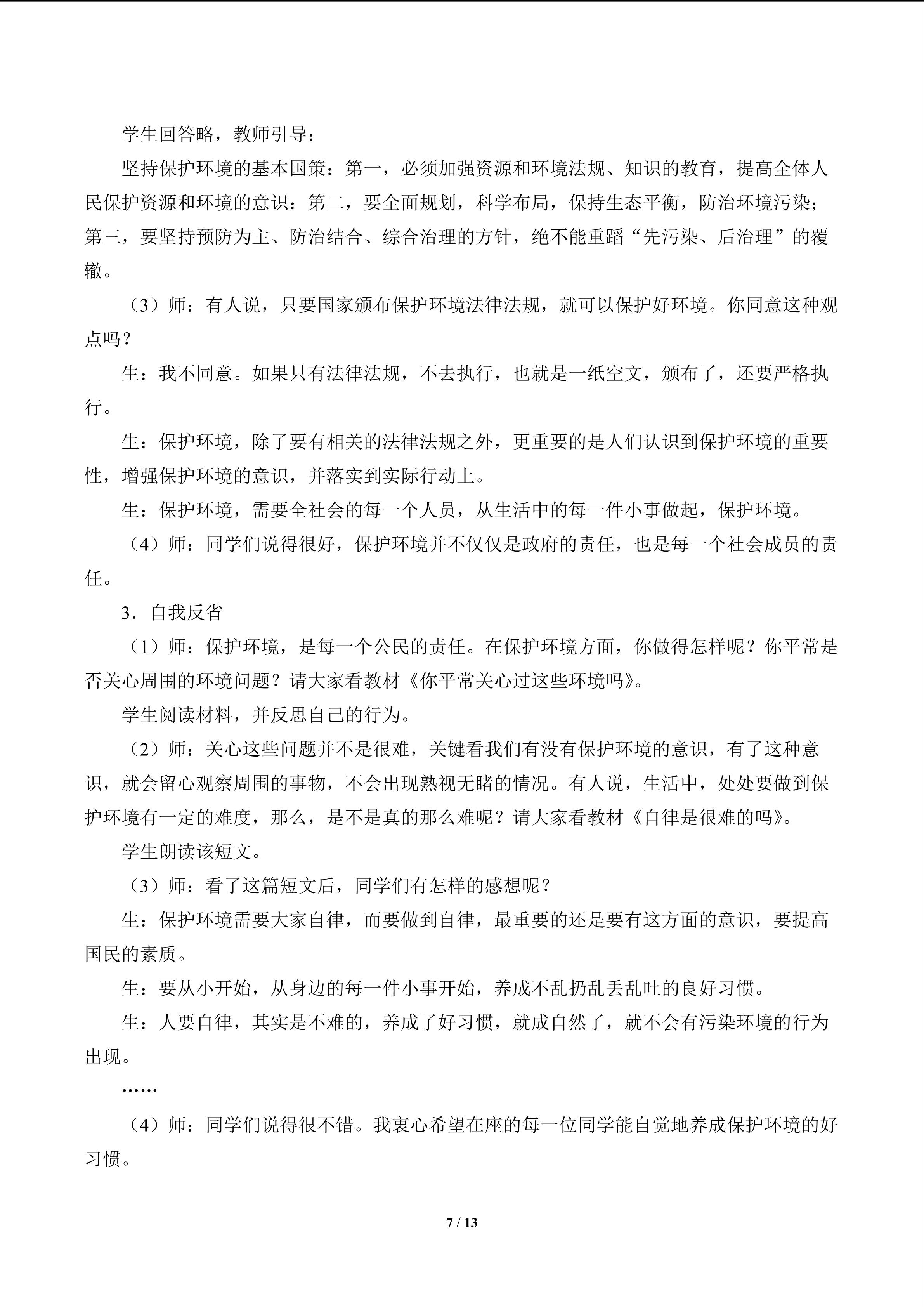 学生回答略，教师引导：

坚持保护环境的基本国策：第一，必须加强资源和环境法规、知识的教育，提高全体人民保护资源和环境的意识：第二，要全面规划，科学布局，保持生态平衡，防治环境污染；第三，要坚持预防为主、防治结合、综合治理的方针，绝不能重蹈“先污染、后治理”的覆辙。

（3）师：有人说，只要国家颁布保护环境法律法规，就可以保护好环境。你同意这种观点吗？

生：我不同意。如果只有法律法规，不去执行，也就是一纸空文，颁布了，还要严格执行。

生：保护环境，除了要有相关的法律法规之外，更重要的是人们认识到保护环境的重要性，增强保护环境的意识，并落实到实际行动上。

生：保护环境，需要全社会的每一个人员，从生活中的每一件小事做起，保护环境。

（4）师：同学们说得很好，保护环境并不仅仅是政府的责任，也是每一个社会成员的责任。

3．自我反省

（1）师：保护环境，是每一个公民的责任。在保护环境方面，你做得怎样呢？你平常是否关心周围的环境问题？请大家看教材《你平常关心过这些环境吗》。

学生阅读材料，并反思自己的行为。

（2）师：关心这些问题并不是很难，关键看我们有没有保护环境的意识，有了这种意识，就会留心观察周围的事物，不会出现熟视无睹的情况。有人说，生活中，处处要做到保护环境有一定的难度，那么，是不是真的那么难呢？请大家看教材《自律是很难的吗》。

学生朗读该短文。

（3）师：看了这篇短文后，同学们有怎样的感想呢？

生：保护环境需要大家自律，而要做到自律，最重要的还是要有这方面的意识，要提高国民的素质。

生：要从小开始，从身边的每一件小事开始，养成不乱扔乱丢乱吐的良好习惯。

生：人要自律，其实是不难的，养成了好习惯，就成自然了，就不会有污染环境的行为出现。

……

（4）师：同学们说得很不错。我衷心希望在座的每一位同学能自觉地养成保护环境的好习惯。

7 / 13